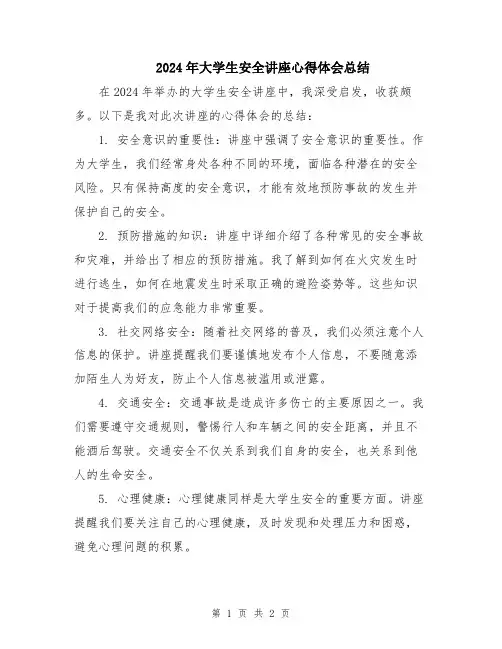 2024年大学生安全讲座心得体会总结

在2024年举办的大学生安全讲座中，我深受启发，收获颇多。以下是我对此次讲座的心得体会的总结：

1. 安全意识的重要性：讲座中强调了安全意识的重要性。作为大学生，我们经常身处各种不同的环境，面临各种潜在的安全风险。只有保持高度的安全意识，才能有效地预防事故的发生并保护自己的安全。

2. 预防措施的知识：讲座中详细介绍了各种常见的安全事故和灾难，并给出了相应的预防措施。我了解到如何在火灾发生时进行逃生，如何在地震发生时采取正确的避险姿势等。这些知识对于提高我们的应急能力非常重要。

3. 社交网络安全：随着社交网络的普及，我们必须注意个人信息的保护。讲座提醒我们要谨慎地发布个人信息，不要随意添加陌生人为好友，防止个人信息被滥用或泄露。

4. 交通安全：交通事故是造成许多伤亡的主要原因之一。我们需要遵守交通规则，警惕行人和车辆之间的安全距离，并且不能酒后驾驶。交通安全不仅关系到我们自身的安全，也关系到他人的生命安全。

5. 心理健康：心理健康同样是大学生安全的重要方面。讲座提醒我们要关注自己的心理健康，及时发现和处理压力和困惑，避免心理问题的积累。

第 1 页 共 2 页